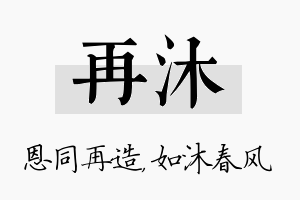 再沐

恩同再造，如沐春风